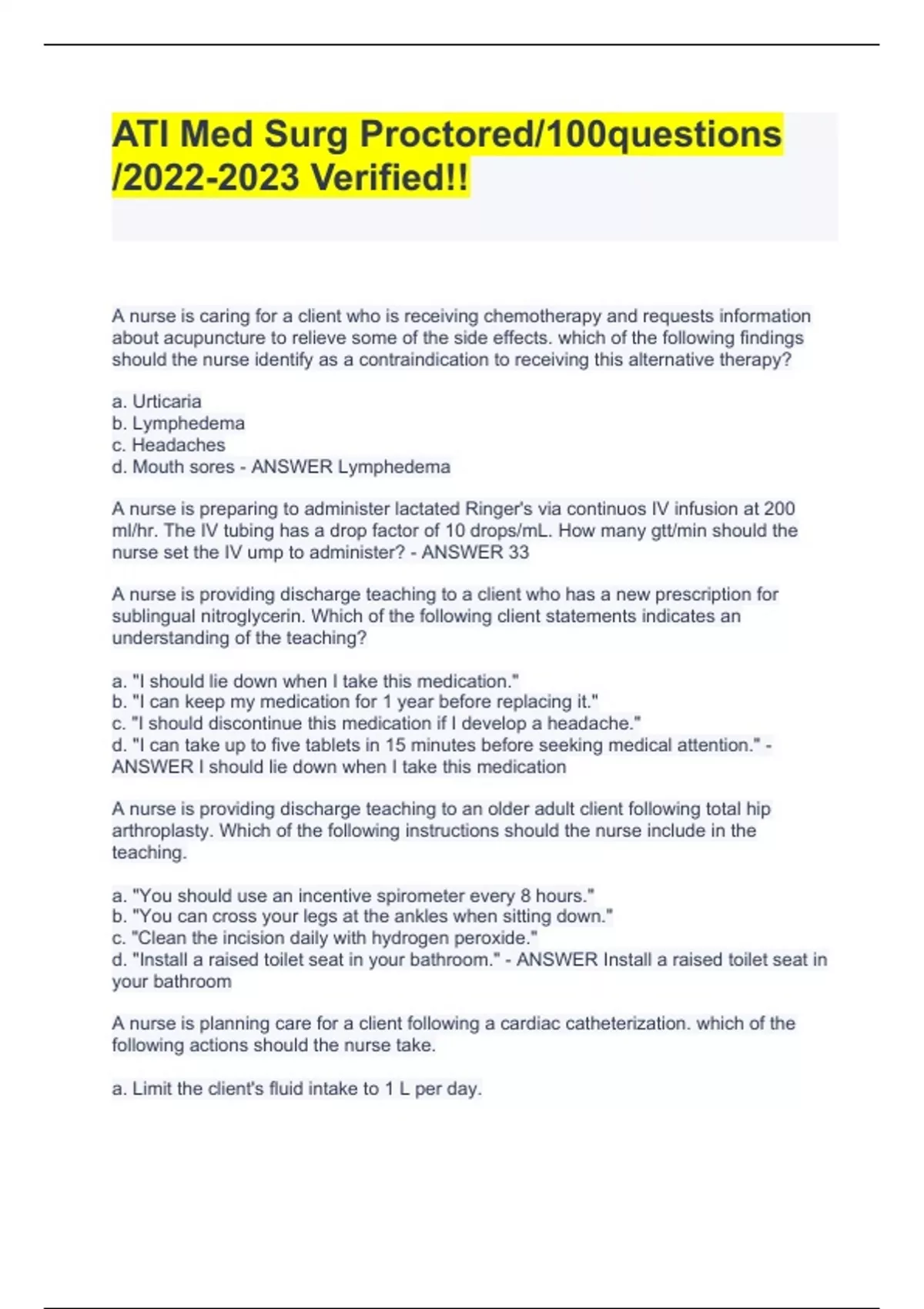 ATI Med Surg Proctored/100questions /2022-2023 Verified!!

A nurse is caring for a client who is receiving chemotherapy and requests information about acupuncture to relieve some of the side effects. which of the following findings should the nurse identify as a contraindication to receiving this alternative therapy?

a. Urticaria
b. Lymphedema
c. Headaches
d. Mouth sores - ANSWER Lymphedema

A nurse is preparing to administer lactated Ringer's via continuos IV infusion at 200 ml/hr. The IV tubing has a drop factor of 10 drops/mL. How many gtt/min should the nurse set the IV ump to administer? - ANSWER 33

A nurse is providing discharge teaching to a client who has a new prescription for sublingual nitroglycerin. Which of the following client statements indicates an understanding of the teaching?

a. "I should lie down when I take this medication."
b. "I can keep my medication for 1 year before replacing it."
c. "I should discontinue this medication if I develop a headache."
d. "I can take up to five tablets in 15 minutes before seeking medical attention." - ANSWER I should lie down when I take this medication

A nurse is providing discharge teaching to an older adult client following total hip arthroplasty. Which of the following instructions should the nurse include in the teaching.

a. "You should use an incentive spirometer every 8 hours."
b. "You can cross your legs at the ankles when sitting down."
c. "Clean the incision daily with hydrogen peroxide."
d. "Install a raised toilet seat in your bathroom." - ANSWER Install a raised toilet seat in your bathroom

A nurse is planning care for a client following a cardiac catheterization. which of the following actions should the nurse take.

a. Limit the client's fluid intake to 1 L per day.